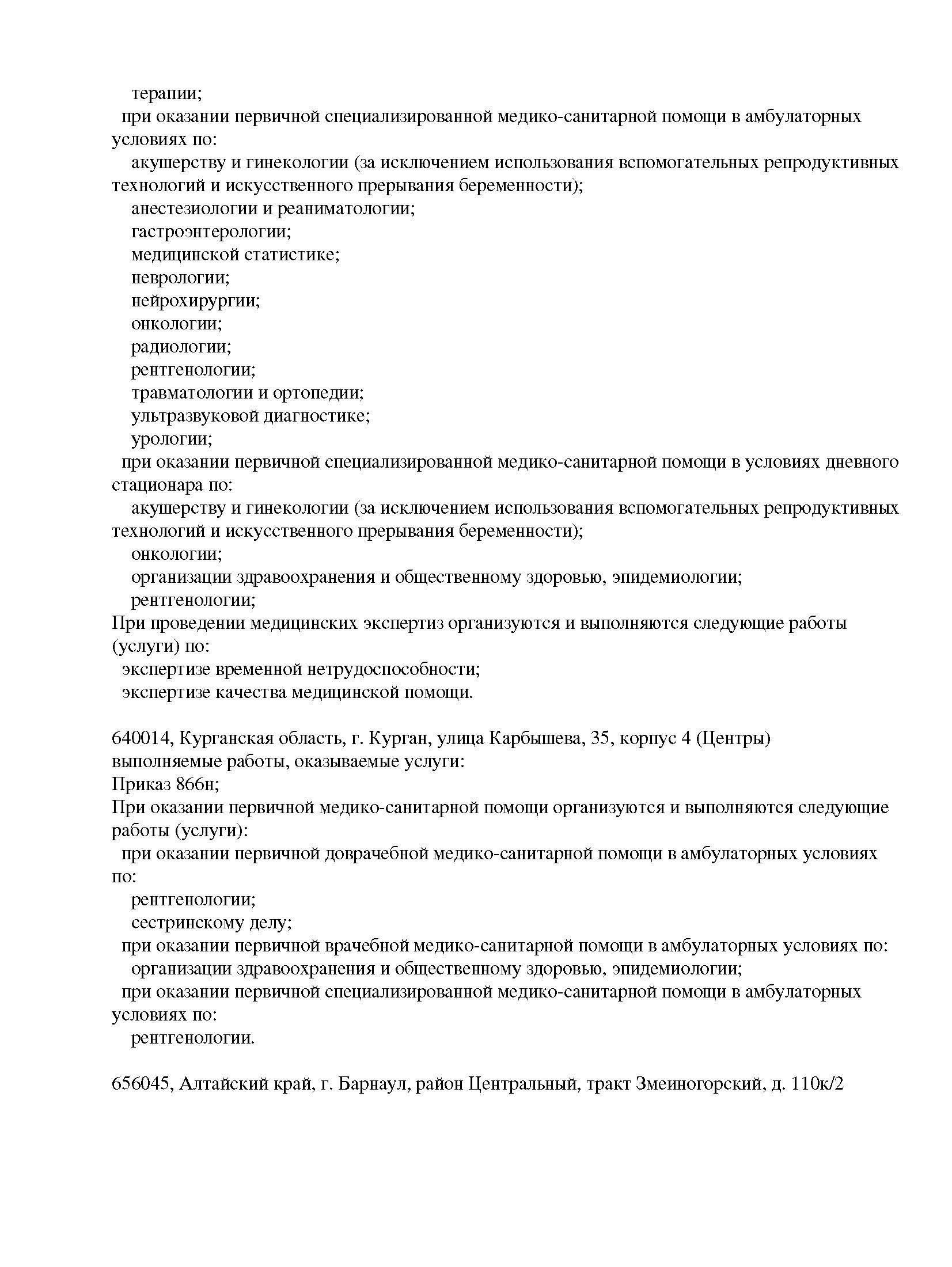 терапии;
при оказании первичной специализированной медико-санитарной помощи в амбулаторных условиях по:
акушерству и гинекологии (за исключением использования вспомогательных репродуктивных технологий и искусственного прерывания беременности);
анестезиологии и реаниматологии;
гастроэнтерологии;
медицинской статистике;
неврологии;
нейрохирургии;
онкологии;
радиологии;
рентгенологии;
травматологии и ортопедии;
ультразвуковой диагностике;
урологии;
при оказании первичной специализированной медико-санитарной помощи в условиях дневного стационара по:
акушерству и гинекологии (за исключением использования вспомогательных репродуктивных технологий и искусственного прерывания беременности);
онкологии;
организации здравоохранения и общественному здоровью, эпидемиологии;
рентгенологии;
При проведении медицинских экспертиз организуются и выполняются следующие работы (услуги) по:
экспертизе временной нетрудоспособности;
экспертизе качества медицинской помощи.

640014, Курганская область, г. Курган, улица Карбышева, 35, корпус 4 (Центры)
выполняемые работы, оказываемые услуги:
Приказ 866н;
При оказании первичной медико-санитарной помощи организуются и выполняются следующие работы (услуги):
при оказании первичной доврачебной медико-санитарной помощи в амбулаторных условиях по:
рентгенологии;
сестринскому делу;
при оказании первичной врачебной медико-санитарной помощи в амбулаторных условиях по:
организации здравоохранения и общественному здоровью, эпидемиологии;
при оказании первичной специализированной медико-санитарной помощи в амбулаторных условиях по:
рентгенологии.

656045, Алтайский край, г. Барнаул, район Центральный, тракт Змеиногорский, д. 110к/2